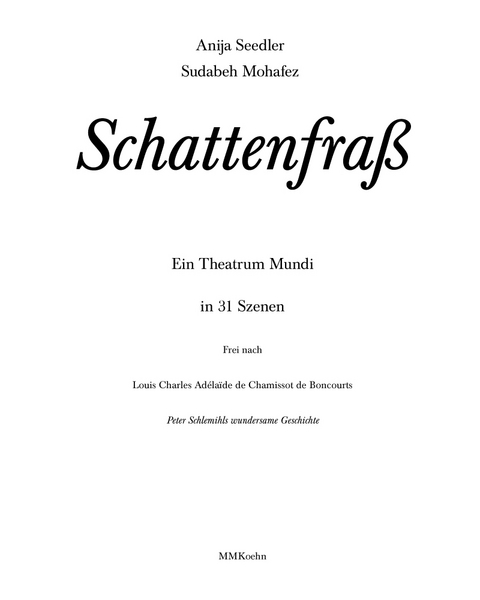 Anija Seedler
Sudabeh Mohafez

Schattenfraß

Ein Theatrum Mundi

in 31 Szenen

Frei nach

Louis Charles Adélaïde de Chamissot de Boncourts

Peter Schlemihls wundersame Geschichte

MMKoehn